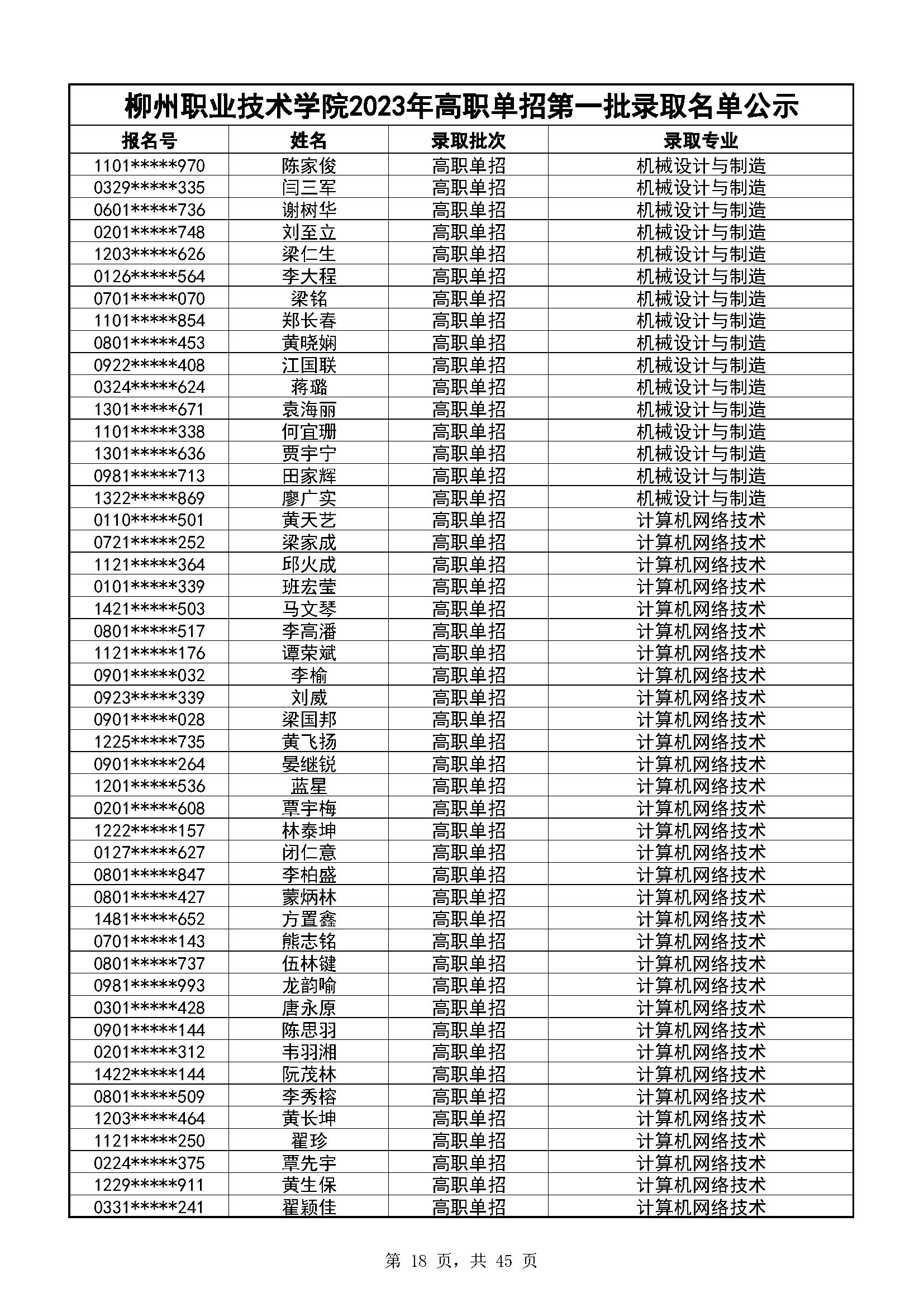 柳州职业技术学院2023年高职单招第一批录取名单公示

| 报名号 | 姓名 | 录取批次 | 录取专业 |
|---|---|---|---|
| 1101*****970 | 陈家俊 | 高职单招 | 机械设计与制造 |
| 0329*****335 | 闫三军 | 高职单招 | 机械设计与制造 |
| 0601*****736 | 谢树华 | 高职单招 | 机械设计与制造 |
| 0201*****748 | 刘至立 | 高职单招 | 机械设计与制造 |
| 1203*****626 | 梁仁生 | 高职单招 | 机械设计与制造 |
| 0126*****564 | 李大程 | 高职单招 | 机械设计与制造 |
| 0701*****070 | 梁铭 | 高职单招 | 机械设计与制造 |
| 1101*****854 | 郑长春 | 高职单招 | 机械设计与制造 |
| 0801*****453 | 黄晓娴 | 高职单招 | 机械设计与制造 |
| 0922*****408 | 江国联 | 高职单招 | 机械设计与制造 |
| 0324*****624 | 蒋璐 | 高职单招 | 机械设计与制造 |
| 1301*****671 | 袁海丽 | 高职单招 | 机械设计与制造 |
| 1101*****338 | 何宜珊 | 高职单招 | 机械设计与制造 |
| 1301*****636 | 贾宇宁 | 高职单招 | 机械设计与制造 |
| 0981*****713 | 田家辉 | 高职单招 | 机械设计与制造 |
| 1322*****869 | 廖广实 | 高职单招 | 机械设计与制造 |
| 0110*****501 | 黄天艺 | 高职单招 | 计算机网络技术 |
| 0721*****252 | 梁家成 | 高职单招 | 计算机网络技术 |
| 1121*****364 | 邱火成 | 高职单招 | 计算机网络技术 |
| 0101*****339 | 班宏莹 | 高职单招 | 计算机网络技术 |
| 1421*****503 | 马文琴 | 高职单招 | 计算机网络技术 |
| 0801*****517 | 李高潘 | 高职单招 | 计算机网络技术 |
| 1121*****176 | 谭荣斌 | 高职单招 | 计算机网络技术 |
| 0901*****032 | 李榆 | 高职单招 | 计算机网络技术 |
| 0923*****339 | 刘威 | 高职单招 | 计算机网络技术 |
| 0901*****028 | 梁国邦 | 高职单招 | 计算机网络技术 |
| 1225*****735 | 黄飞扬 | 高职单招 | 计算机网络技术 |
| 0901*****264 | 晏继锐 | 高职单招 | 计算机网络技术 |
| 1201*****536 | 蓝星 | 高职单招 | 计算机网络技术 |
| 0201*****608 | 覃宇梅 | 高职单招 | 计算机网络技术 |
| 1222*****157 | 林泰坤 | 高职单招 | 计算机网络技术 |
| 0127*****627 | 闭仁意 | 高职单招 | 计算机网络技术 |
| 0801*****847 | 李柏盛 | 高职单招 | 计算机网络技术 |
| 0801*****427 | 蒙炳林 | 高职单招 | 计算机网络技术 |
| 1481*****652 | 方置鑫 | 高职单招 | 计算机网络技术 |
| 0701*****143 | 熊志铭 | 高职单招 | 计算机网络技术 |
| 0801*****737 | 伍林键 | 高职单招 | 计算机网络技术 |
| 0981*****993 | 龙韵喻 | 高职单招 | 计算机网络技术 |
| 0301*****428 | 唐永原 | 高职单招 | 计算机网络技术 |
| 0901*****144 | 陈思羽 | 高职单招 | 计算机网络技术 |
| 0201*****312 | 韦羽湘 | 高职单招 | 计算机网络技术 |
| 1422*****144 | 阮茂林 | 高职单招 | 计算机网络技术 |
| 0801*****509 | 李秀榕 | 高职单招 | 计算机网络技术 |
| 1203*****464 | 黄长坤 | 高职单招 | 计算机网络技术 |
| 1121*****250 | 翟珍 | 高职单招 | 计算机网络技术 |
| 0224*****375 | 覃先宇 | 高职单招 | 计算机网络技术 |
| 1229*****911 | 黄生保 | 高职单招 | 计算机网络技术 |
| 0331*****241 | 翟颖佳 | 高职单招 | 计算机网络技术 |

第 18 页，共 45 页